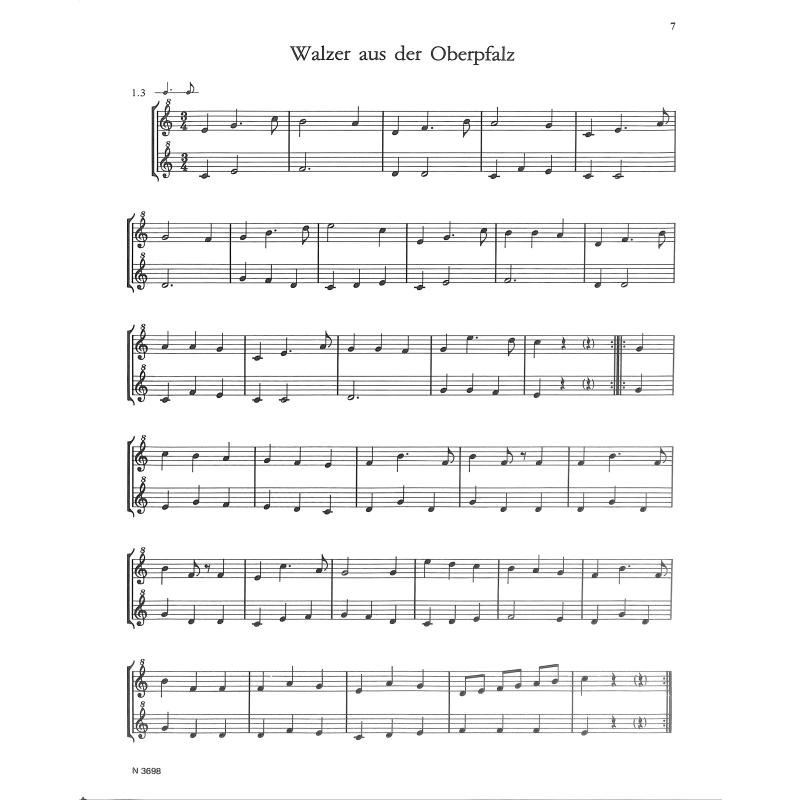 7

Walzer aus der Oberpfalz

1.3

N 3698